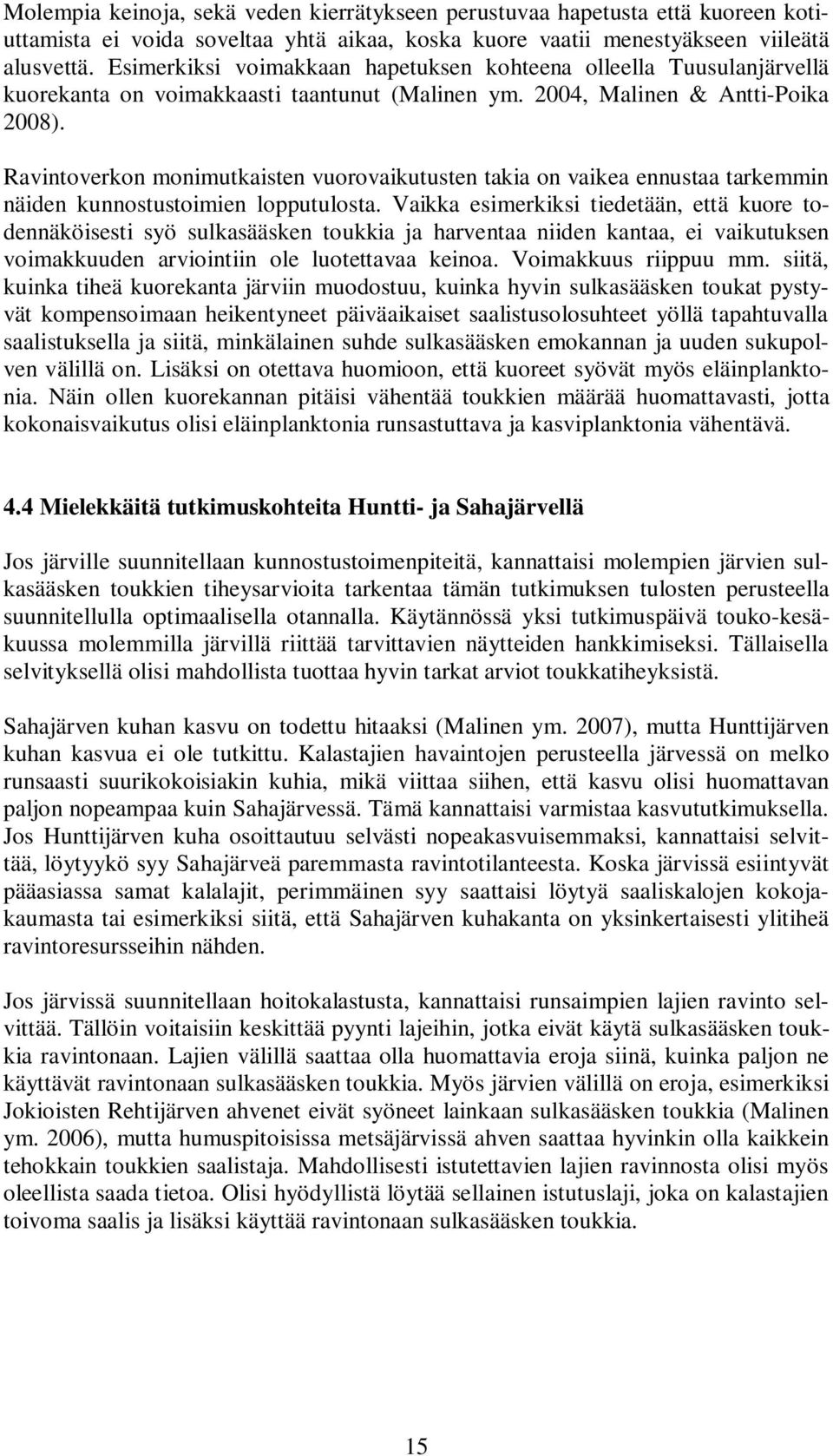 Molempia keinoja, sekä veden kierrätykseen perustuvaa hapetusta että kuoreen kotiuttamista ei voida soveltaa yhtä aikaa, koska kuore vaatii menestyäkseen viileätä alusvettä. Esimerkiksi voimakkaan hapetuksen kohteena olleella Tuusulanjärvellä kuorekanta on voimakkaasti taantunut (Malinen ym. 2004, Malinen & Antti-Poika 2008).

Ravintoverkon monimutkaisten vuorovaikutusten takia on vaikea ennustaa tarkemmin näiden kunnostustoimien lopputulosta. Vaikka esimerkiksi tiedetään, että kuore todennäköisesti syö sulkasääsken toukkia ja harventaa niiden kantaa, ei vaikutuksen voimakkuuden arviointiin ole luotettavaa keinoa. Voimakkuus riippuu mm. siitä, kuinka tiheä kuorekanta järviin muodostuu, kuinka hyvin sulkasääsken toukat pystyvät kompensoimaan heikentyneet päiväaikaiset saalistusolosuhteet yöllä tapahtuvalla saalistuksella ja siitä, minkälainen suhde sulkasääsken emokannan ja uuden sukupolven välillä on. Lisäksi on otettava huomioon, että kuoreet syövät myös eläinplanktonia. Näin ollen kuorekannan pitäisi vähentää toukkien määrää huomattavasti, jotta kokonaisvaikutus olisi eläinplanktonia runsastuttava ja kasviplanktonia vähentävä.

4.4 Mielekkäitä tutkimuskohteita Huntti- ja Sahajärvellä

Jos järville suunnitellaan kunnostustoimenpiteitä, kannattaisi molempien järvien sulkasääsken toukkien tiheysarvioita tarkentaa tämän tutkimuksen tulosten perusteella suunnitellulla optimaalisella otannalla. Käytännössä yksi tutkimuspäivä touko-kesäkuussa molemmilla järvillä riittää tarvittavien näytteiden hankkimiseksi. Tällaisella selvityksellä olisi mahdollista tuottaa hyvin tarkat arviot toukkatiheyksistä.

Sahajärven kuhan kasvu on todettu hitaaksi (Malinen ym. 2007), mutta Hunttijärven kuhan kasvua ei ole tutkittu. Kalastajien havaintojen perusteella järvessä on melko runsaasti suurikokoisiakin kuhia, mikä viittaa siihen, että kasvu olisi huomattavan paljon nopeampaa kuin Sahajärvessä. Tämä kannattaisi varmistaa kasvututkimuksella. Jos Hunttijärven kuha osoittautuu selvästi nopeakasvuisemmaksi, kannattaisi selvittää, löytyykö syy Sahajärveä paremmasta ravintotilanteesta. Koska järvissä esiintyvät pääasiassa samat kalalajit, perimmäinen syy saattaisi löytyä saaliskalojen kokojakaumasta tai esimerkiksi siitä, että Sahajärven kuhakanta on yksinkertaisesti ylitiheä ravintoresursseihin nähden.

Jos järvissä suunnitellaan hoitokalastusta, kannattaisi runsaimpien lajien ravinto selvittää. Tällöin voitaisiin keskittää pyynti lajeihin, jotka eivät käytä sulkasääsken toukkia ravintonaan. Lajien välillä saattaa olla huomattavia eroja siinä, kuinka paljon ne käyttävät ravintonaan sulkasääsken toukkia. Myös järvien välillä on eroja, esimerkiksi Jokioisten Rehtijärven ahvenet eivät syöneet lainkaan sulkasääsken toukkia (Malinen ym. 2006), mutta humuspitoisissa metsäjärvissä ahven saattaa hyvinkin olla kaikkein tehokkain toukkien saalistaja. Mahdollisesti istutettavien lajien ravinnosta olisi myös oleellista saada tietoa. Olisi hyödyllistä löytää sellainen istutuslaji, joka on kalastajien toivoma saalis ja lisäksi käyttää ravintonaan sulkasääsken toukkia.

15